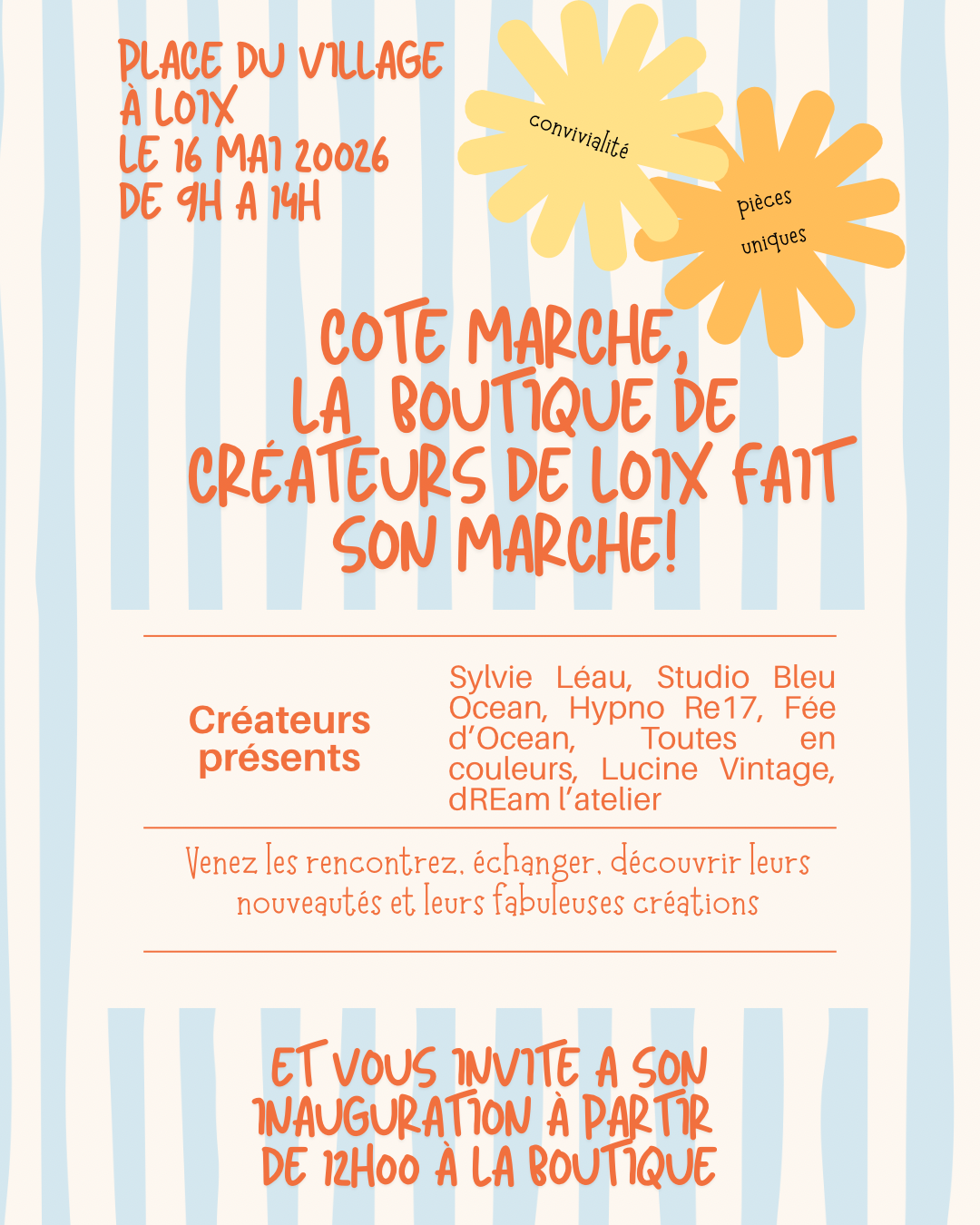 PLACE DU VILLAGE
À LOIX
LE 16 MAI 20026
DE 9H A 14H

convivialité

pièces uniques

COTE MARCHE, LA BOUTIQUE DE CRÉATEURS DE LOIX FAIT SON MARCHE!

Créateurs présents

Sylvie Léau, Studio Bleu Ocean, Hypno Re17, Fée d'Ocean, Toutes en couleurs, Lucine Vintage, dREam l'atelier

Venez les rencontrez, échanger, découvrir leurs nouveautés et leurs fabuleuses créations

ET VOUS INVITE A SON INAUGURATION À PARTIR DE 12H00 À LA BOUTIQUE